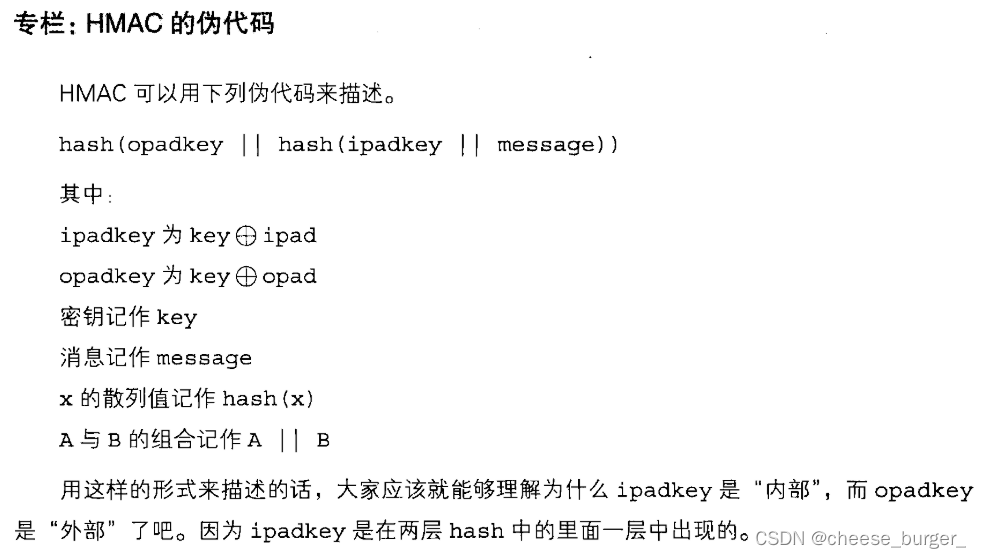 专栏：HMAC 的伪代码

HMAC 可以用下列伪代码来描述。

hash(opadkey || hash(ipadkey || message))

其中：

ipadkey 为 key $\oplus$ ipad

opadkey 为 key $\oplus$ opad

密钥记作 key

消息记作 message

x 的散列值记作 hash(x)

A 与 B 的组合记作 A || B

用这样的形式来描述的话，大家应该就能够理解为什么 ipadkey 是“内部”，而 opadkey 是“外部”了吧。因为 ipadkey 是在两层 hash 中的里面一层中出现的。

CSDN @cheese_burger_